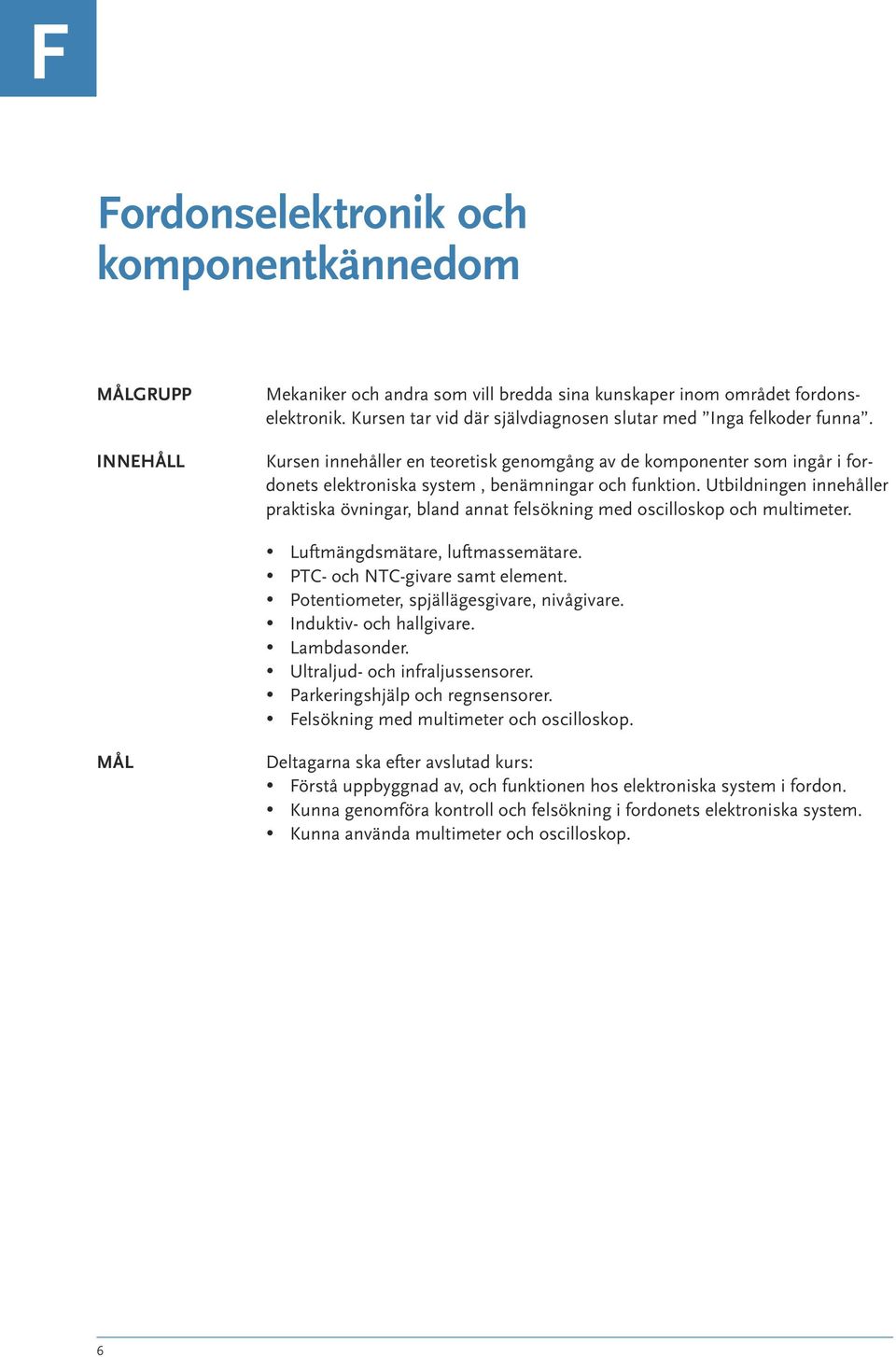 F

Fordonselektronik och komponentkännedom

MÅLGRUPP

Mekaniker och andra som vill bredda sina kunskaper inom området fordonselektronik. Kursen tar vid där självdiagnosen slutar med ”Inga felkoder funna”.

INNEHÅLL

Kursen innehåller en teoretisk genomgång av de komponenter som ingår i fordonets elektroniska system , benämningar och funktion. Utbildningen innehåller praktiska övningar, bland annat felsökning med oscilloskop och multimeter.

• Luftmängdsmätare, luftmassemätare.
• PTC- och NTC-givare samt element.
• Potentiometer, spjällägesgivare, nivågivare.
• Induktiv- och hallgivare.
• Lambdasonder.
• Ultraljud- och infraljussensorer.
• Parkeringshjälp och regnsensorer.
• Felsökning med multimeter och oscilloskop.

MÅL

Deltagarna ska efter avslutad kurs:
• Förstå uppbyggnad av, och funktionen hos elektroniska system i fordon.
• Kunna genomföra kontroll och felsökning i fordonets elektroniska system.
• Kunna använda multimeter och oscilloskop.

6